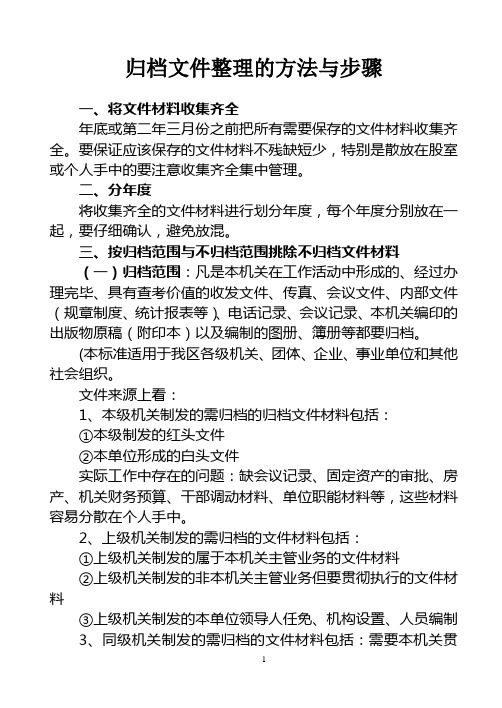 归档文件整理的方法与步骤

一、将文件材料收集齐全

年底或第二年三月份之前把所有需要保存的文件材料收集齐全。要保证应该保存的文件材料不残缺短少，特别是散放在股室或个人手中的要注意收集齐全集中管理。

二、分年度

将收集齐全的文件材料进行划分年度，每个年度分别放在一起，要仔细确认，避免放混。

三、按归档范围与不归档范围挑除不归档文件材料

（一）归档范围：凡是本机关在工作活动中形成的、经过办理完毕、具有查考价值的收发文件、传真、会议文件、内部文件（规章制度、统计报表等）、电话记录、会议记录、本机关编印的出版物原稿（附印本）以及编制的图册、簿册等都要归档。

(本标准适用于我区各级机关、团体、企业、事业单位和其他社会组织。

文件来源上看：

1、本级机关制发的需归档的归档文件材料包括：

①本级制发的红头文件

②本单位形成的白头文件

实际工作中存在的问题：缺会议记录、固定资产的审批、房产、机关财务预算、干部调动材料、单位职能材料等，这些材料容易分散在个人手中。

2、上级机关制发的需归档的文件材料包括：

①上级机关制发的属于本机关主管业务的文件材料

②上级机关制发的非本机关主管业务但要贯彻执行的文件材料

③上级机关制发的本单位领导人任免、机构设置、人员编制

3、同级机关制发的需归档的文件材料包括：需要本机关贯

1